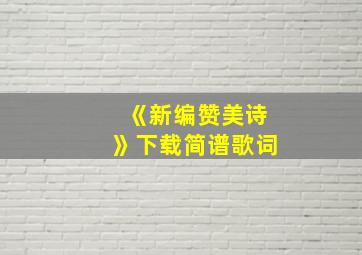 《新编赞美诗》下载简谱歌词